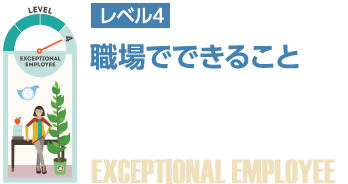 LEVEL
4
EXCEPTIONAL EMPLOYEE

レベル4

職場でできること

EXCEPTIONAL EMPLOYEE